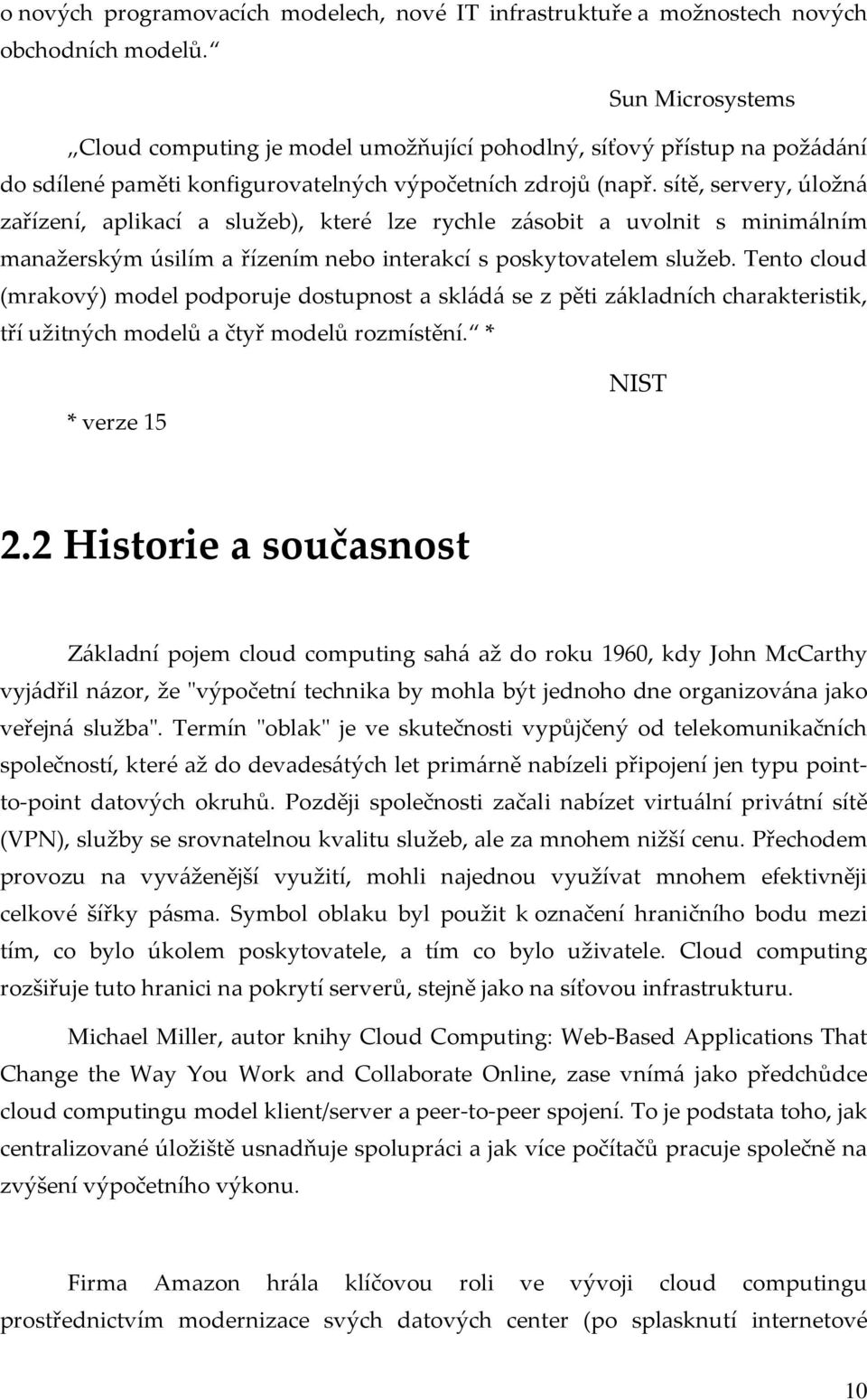 o nových programovacích modelech, nové IT infrastruktuře a možnostech nových obchodních modelů.“

Sun Microsystems

„Cloud computing je model umožňující pohodlný, síťový přístup na požádání do sdílené paměti konfigurovatelných výpočetních zdrojů (např. sítě, servery, úložná zařízení, aplikací a služeb), které lze rychle zásobit a uvolnit s minimálním manažerským úsilím a řízením nebo interakcí s poskytovatelem služeb. Tento cloud (mrakový) model podporuje dostupnost a skládá se z pěti základních charakteristik, tří užitných modelů a čtyř modelů rozmístění.“ *

NIST

* verze 15

2.2 Historie a současnost

Základní pojem cloud computing sahá až do roku 1960, kdy John McCarthy vyjádřil názor, že "výpočetní technika by mohla být jednoho dne organizována jako veřejná služba". Termín "oblak" je ve skutečnosti vypůjčený od telekomunikačních společností, které až do devadesátých let primárně nabízeli připojení jen typu point-to-point datových okruhů. Později společnosti začali nabízet virtuální privátní sítě (VPN), služby se srovnatelnou kvalitu služeb, ale za mnohem nižší cenu. Přechodem provozu na vyváženější využití, mohli najednou využívat mnohem efektivněji celkové šířky pásma. Symbol oblaku byl použit k označení hraničního bodu mezi tím, co bylo úkolem poskytovatele, a tím co bylo uživatele. Cloud computing rozšiřuje tuto hranici na pokrytí serverů, stejně jako na síťovou infrastrukturu.

Michael Miller, autor knihy Cloud Computing: Web-Based Applications That Change the Way You Work and Collaborate Online, zase vnímá jako předchůdce cloud computingu model klient/server a peer-to-peer spojení. To je podstata toho, jak centralizované úložiště usnadňuje spolupráci a jak více počítačů pracuje společně na zvýšení výpočetního výkonu.

Firma Amazon hrála klíčovou roli ve vývoji cloud computingu prostřednictvím modernizace svých datových center (po splasknutí internetové

10